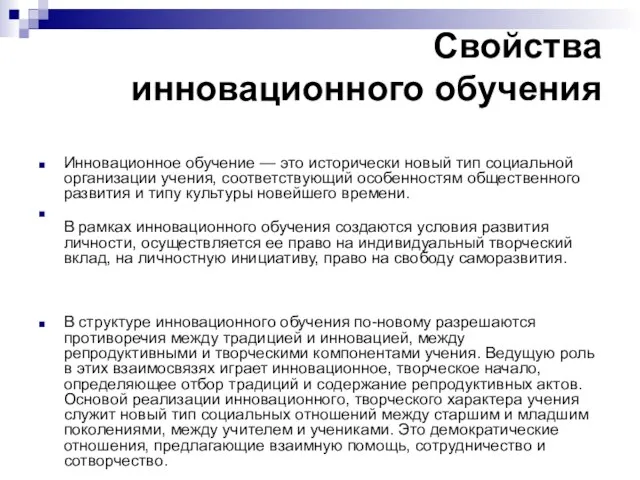 Свойства инновационного обучения

Инновационное обучение — это исторически новый тип социальной организации учения, соответствующий особенностям общественного развития и типу культуры новейшего времени.

В рамках инновационного обучения создаются условия развития личности, осуществляется ее право на индивидуальный творческий вклад, на личностную инициативу, право на свободу саморазвития.

В структуре инновационного обучения по-новому разрешаются противоречия между традицией и инновацией, между репродуктивными и творческими компонентами учения. Ведущую роль в этих взаимосвязях играет инновационное, творческое начало, определяющее отбор традиций и содержание репродуктивных актов. Основой реализации инновационного, творческого характера учения служит новый тип социальных отношений между старшим и младшим поколениями, между учителем и учениками. Это демократические отношения, предлагающие взаимную помощь, сотрудничество и сотворчество.